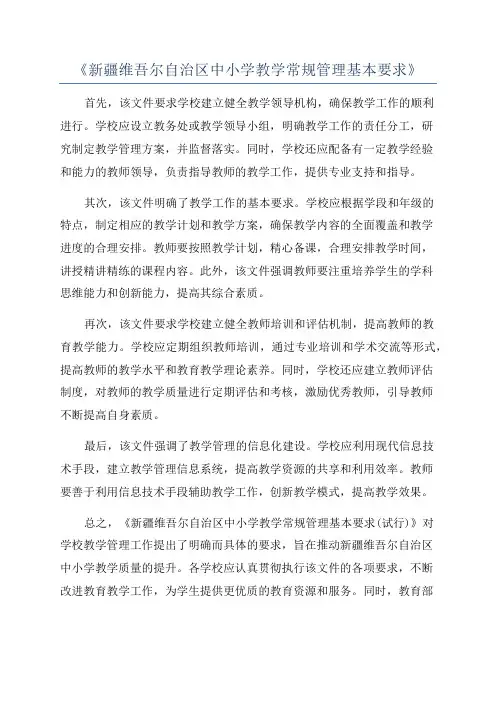 《新疆维吾尔自治区中小学教学常规管理基本要求》

首先，该文件要求学校建立健全教学领导机构，确保教学工作的顺利进行。学校应设立教务处或教学领导小组，明确教学工作的责任分工，研究制定教学管理方案，并监督落实。同时，学校还应配备有一定教学经验和能力的教师领导，负责指导教师的教学工作，提供专业支持和指导。

其次，该文件明确了教学工作的基本要求。学校应根据学段和年级的特点，制定相应的教学计划和教学方案，确保教学内容的全面覆盖和教学进度的合理安排。教师要按照教学计划，精心备课，合理安排教学时间，讲授精讲精练的课程内容。此外，该文件强调教师要注重培养学生的学科思维能力和创新能力，提高其综合素质。

再次，该文件要求学校建立健全教师培训和评估机制，提高教师的教育教学能力。学校应定期组织教师培训，通过专业培训和学术交流等形式，提高教师的教学水平和教育教学理论素养。同时，学校还应建立教师评估制度，对教师的教学质量进行定期评估和考核，激励优秀教师，引导教师不断提高自身素质。

最后，该文件强调了教学管理的信息化建设。学校应利用现代信息技术手段，建立教学管理信息系统，提高教学资源的共享和利用效率。教师要善于利用信息技术手段辅助教学工作，创新教学模式，提高教学效果。

总之，《新疆维吾尔自治区中小学教学常规管理基本要求(试行)》对学校教学管理工作提出了明确而具体的要求，旨在推动新疆维吾尔自治区中小学教学质量的提升。各学校应认真贯彻执行该文件的各项要求，不断改进教育教学工作，为学生提供更优质的教育资源和服务。同时，教育部